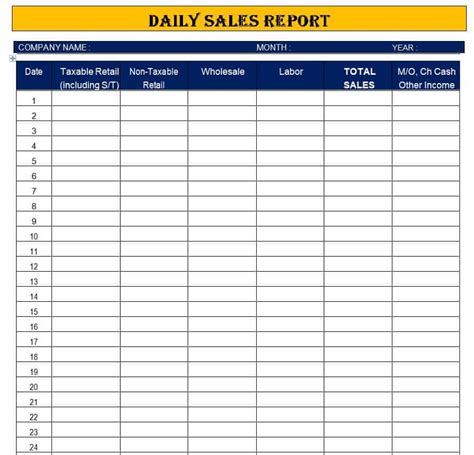 DAILY SALES REPORT

COMPANY NAME : MONTH : YEAR :

| Date | Taxable Retail (including S/T) | Non-Taxable Retail | Wholesale | Labor | TOTAL SALES | M/O, Ch Cash Other Income |
|---|---|---|---|---|---|---|
| 1 | | | | | | |
| 2 | | | | | | |
| 3 | | | | | | |
| 4 | | | | | | |
| 5 | | | | | | |
| 6 | | | | | | |
| 7 | | | | | | |
| 8 | | | | | | |
| 9 | | | | | | |
| 10 | | | | | | |
| 11 | | | | | | |
| 12 | | | | | | |
| 13 | | | | | | |
| 14 | | | | | | |
| 15 | | | | | | |
| 16 | | | | | | |
| 17 | | | | | | |
| 18 | | | | | | |
| 19 | | | | | | |
| 20 | | | | | | |
| 21 | | | | | | |
| 22 | | | | | | |
| 23 | | | | | | |
| 24 | | | | | | |